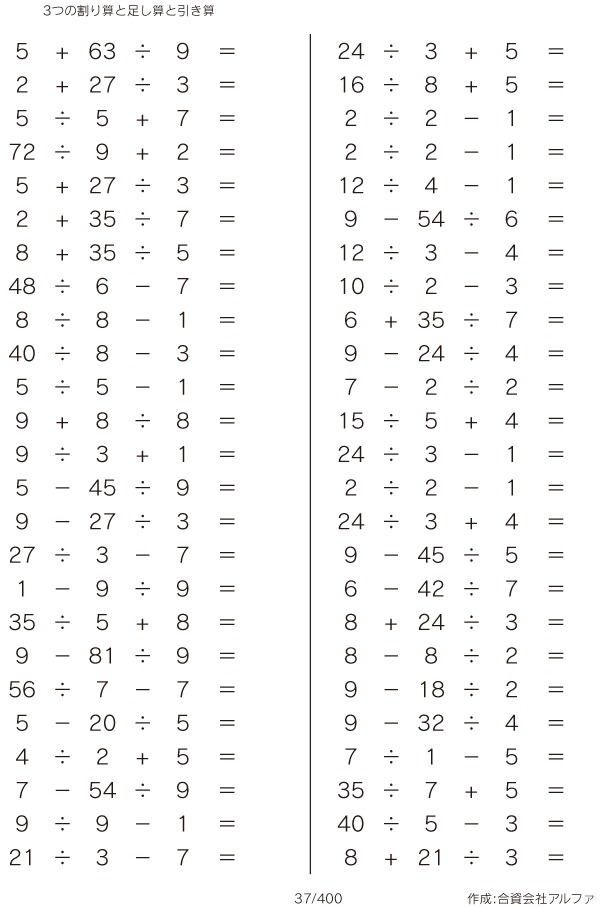 3つの割り算と足し算と引き算

$5 + 63 \div 9 =$
$2 + 27 \div 3 =$
$5 \div 5 + 7 =$
$72 \div 9 + 2 =$
$5 + 27 \div 3 =$
$2 + 35 \div 7 =$
$8 + 35 \div 5 =$
$48 \div 6 - 7 =$
$8 \div 8 - 1 =$
$40 \div 8 - 3 =$
$5 \div 5 - 1 =$
$9 + 8 \div 8 =$
$9 \div 3 + 1 =$
$5 - 45 \div 9 =$
$9 - 27 \div 3 =$
$27 \div 3 - 7 =$
$1 - 9 \div 9 =$
$35 \div 5 + 8 =$
$9 - 81 \div 9 =$
$56 \div 7 - 7 =$
$5 - 20 \div 5 =$
$4 \div 2 + 5 =$
$7 - 54 \div 9 =$
$9 \div 9 - 1 =$
$21 \div 3 - 7 =$

$24 \div 3 + 5 =$
$16 \div 8 + 5 =$
$2 \div 2 - 1 =$
$2 \div 2 - 1 =$
$12 \div 4 - 1 =$
$9 - 54 \div 6 =$
$12 \div 3 - 4 =$
$10 \div 2 - 3 =$
$6 + 35 \div 7 =$
$9 - 24 \div 4 =$
$7 - 2 \div 2 =$
$15 \div 5 + 4 =$
$24 \div 3 - 1 =$
$2 \div 2 - 1 =$
$24 \div 3 + 4 =$
$9 - 45 \div 5 =$
$6 - 42 \div 7 =$
$8 + 24 \div 3 =$
$8 - 8 \div 2 =$
$9 - 18 \div 2 =$
$9 - 32 \div 4 =$
$7 \div 1 - 5 =$
$35 \div 7 + 5 =$
$40 \div 5 - 3 =$
$8 + 21 \div 3 =$

37/400

作成:合資会社アルファ